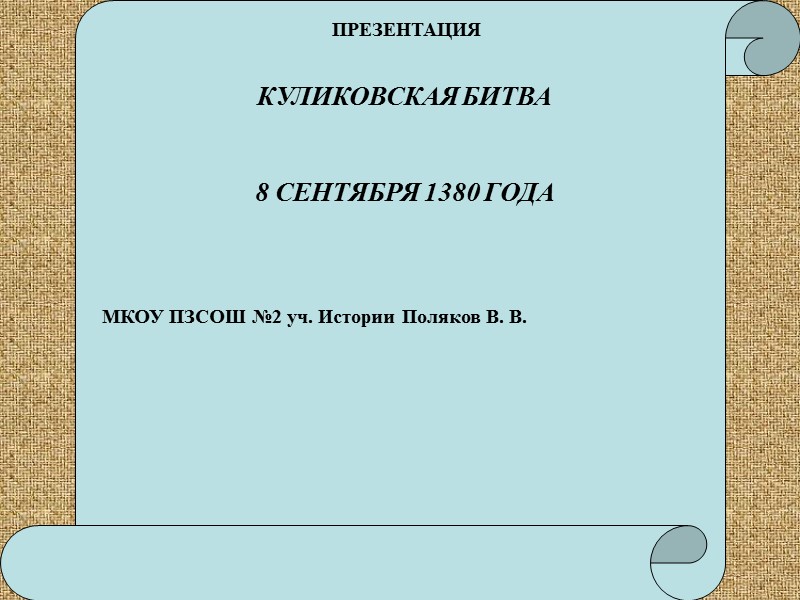 ПРЕЗЕНТАЦИЯ

КУЛИКОВСКАЯ БИТВА

8 СЕНТЯБРЯ 1380 ГОДА

МКОУ ПЗСОШ №2 уч. Истории Поляков В. В.